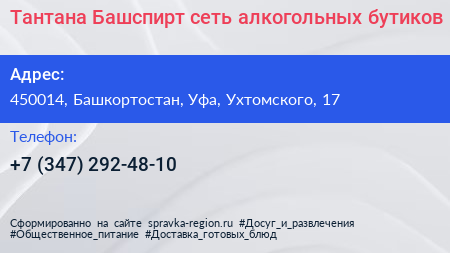 Тантана Башспирт сеть алкогольных бутиков

Адрес:
450014, Башкортостан, Уфа, Ухтомского, 17

Телефон:
+7 (347) 292-48-10

Сформированно на сайте spravka-region.ru #Досуг_и_развлечения #Общественное_питание #Доставка_готовых_блюд